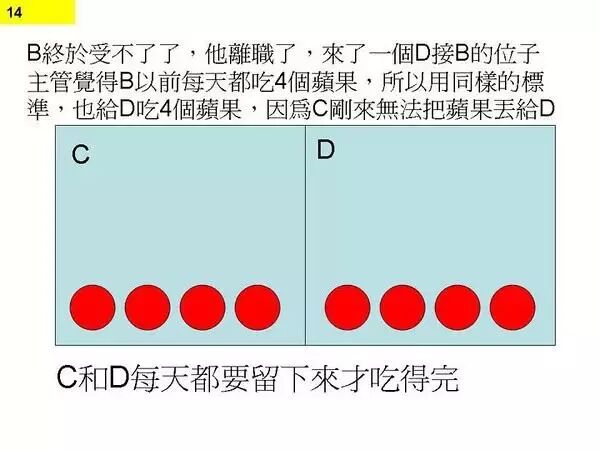 14

B終於受不了了，他離職了，來了一個D接B的位子主管覺得B以前每天都吃4個蘋果，所以用同樣的標準，也給D吃4個蘋果，因爲C剛來無法把蘋果丟給D

C

D

C和D每天都要留下來才吃得完